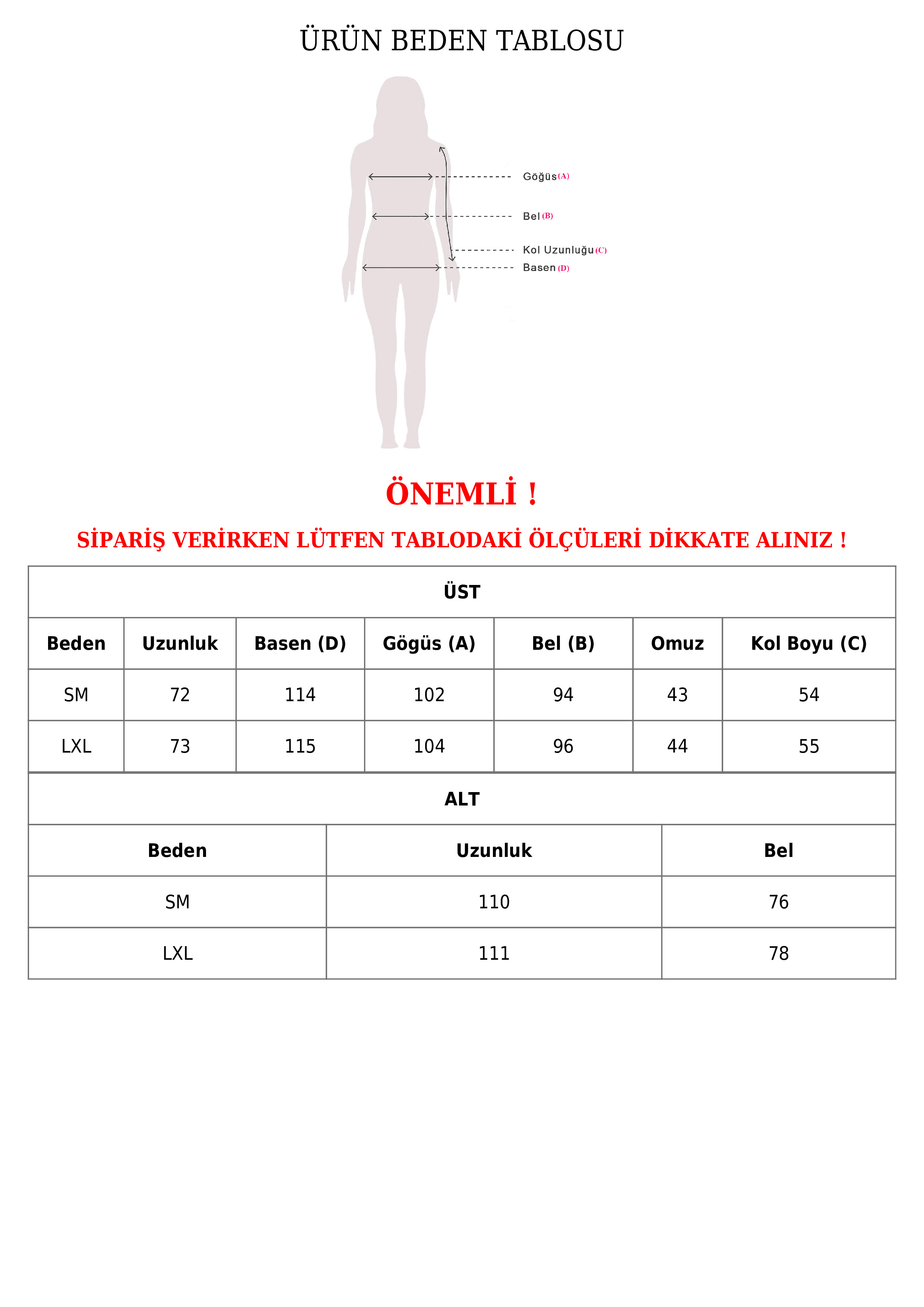 ÜRÜN BEDEN TABLOSU

Göğüs (A)

Bel (B)

Kol Uzunluğu (C)

Basen (D)

ÖNEMLİ !

SİPARİŞ VERİRKEN LÜTFEN TABLODAKİ ÖLÇÜLERİ DİKKATE ALINIZ !

ÜST

| Beden | Uzunluk | Basen (D) | Gögüs (A) | Bel (B) | Omuz | Kol Boyu (C) |
|---|---|---|---|---|---|---|
| SM | 72 | 114 | 102 | 94 | 43 | 54 |
| LXL | 73 | 115 | 104 | 96 | 44 | 55 |

ALT

| Beden | Uzunluk | Bel |
|---|---|---|
| SM | 110 | 76 |
| LXL | 111 | 78 |